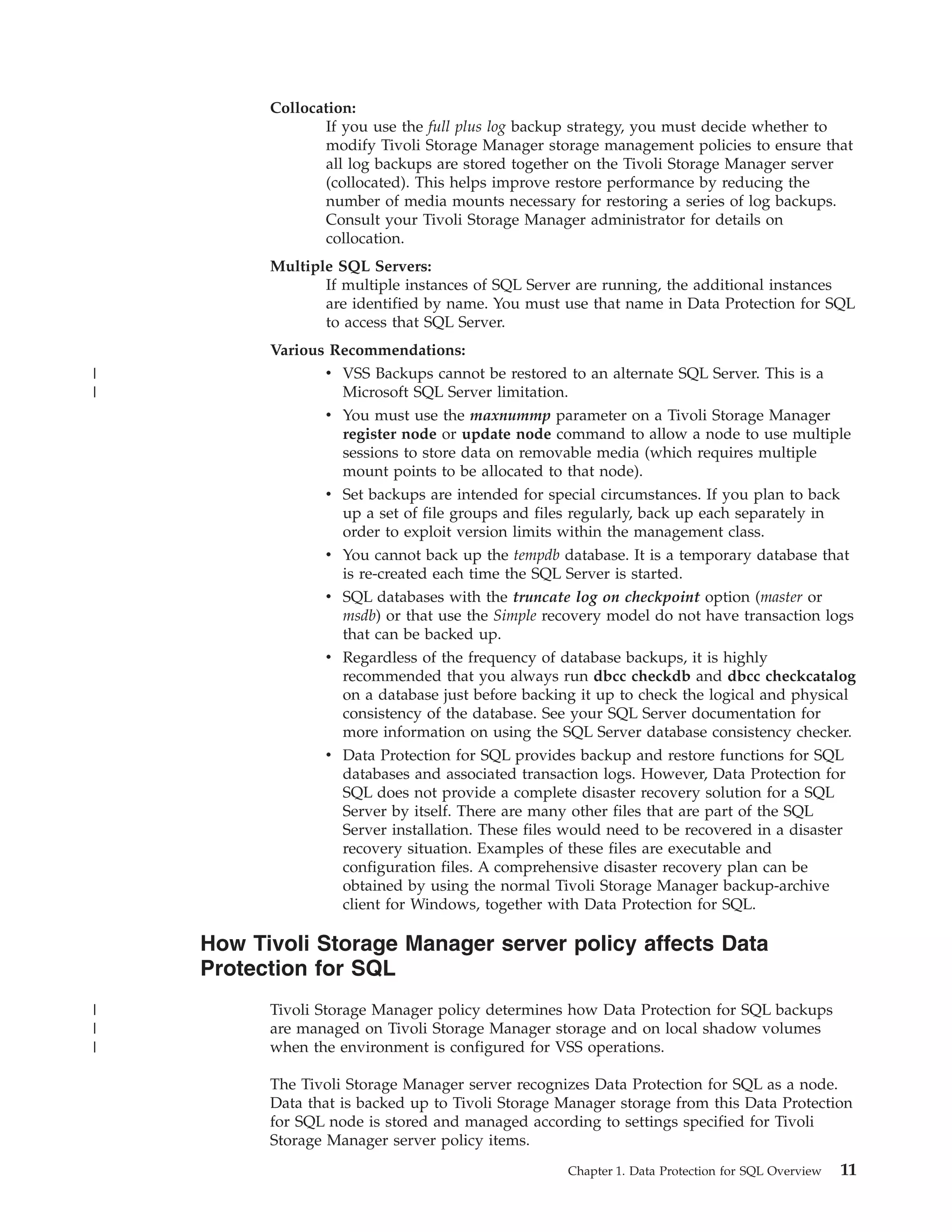 Collocation:

If you use the full plus log backup strategy, you must decide whether to modify Tivoli Storage Manager storage management policies to ensure that all log backups are stored together on the Tivoli Storage Manager server (collocated). This helps improve restore performance by reducing the number of media mounts necessary for restoring a series of log backups. Consult your Tivoli Storage Manager administrator for details on collocation.

Multiple SQL Servers:

If multiple instances of SQL Server are running, the additional instances are identified by name. You must use that name in Data Protection for SQL to access that SQL Server.

Various Recommendations:

| • VSS Backups cannot be restored to an alternate SQL Server. This is a
| Microsoft SQL Server limitation.

• You must use the maxnummp parameter on a Tivoli Storage Manager register node or update node command to allow a node to use multiple sessions to store data on removable media (which requires multiple mount points to be allocated to that node).

• Set backups are intended for special circumstances. If you plan to back up a set of file groups and files regularly, back up each separately in order to exploit version limits within the management class.

• You cannot back up the tempdb database. It is a temporary database that is re-created each time the SQL Server is started.

• SQL databases with the truncate log on checkpoint option (master or msdb) or that use the Simple recovery model do not have transaction logs that can be backed up.

• Regardless of the frequency of database backups, it is highly recommended that you always run dbcc checkdb and dbcc checkcatalog on a database just before backing it up to check the logical and physical consistency of the database. See your SQL Server documentation for more information on using the SQL Server database consistency checker.

• Data Protection for SQL provides backup and restore functions for SQL databases and associated transaction logs. However, Data Protection for SQL does not provide a complete disaster recovery solution for a SQL Server by itself. There are many other files that are part of the SQL Server installation. These files would need to be recovered in a disaster recovery situation. Examples of these files are executable and configuration files. A comprehensive disaster recovery plan can be obtained by using the normal Tivoli Storage Manager backup-archive client for Windows, together with Data Protection for SQL.

How Tivoli Storage Manager server policy affects Data Protection for SQL

| Tivoli Storage Manager policy determines how Data Protection for SQL backups
| are managed on Tivoli Storage Manager storage and on local shadow volumes
| when the environment is configured for VSS operations.

The Tivoli Storage Manager server recognizes Data Protection for SQL as a node. Data that is backed up to Tivoli Storage Manager storage from this Data Protection for SQL node is stored and managed according to settings specified for Tivoli Storage Manager server policy items.

Chapter 1. Data Protection for SQL Overview 11